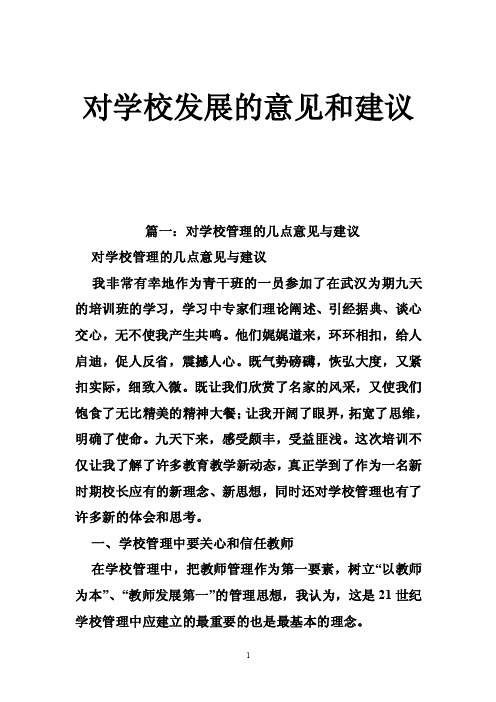 对学校发展的意见和建议

篇一：对学校管理的几点意见与建议

对学校管理的几点意见与建议

我非常有幸地作为青干班的一员参加了在武汉为期九天的培训班的学习，学习中专家们理论阐述、引经据典、谈心交心，无不使我产生共鸣。他们娓娓道来，环环相扣，给人启迪，促人反省，震撼人心。既气势磅礴，恢弘大度，又紧扣实际，细致入微。既让我们欣赏了名家的风采，又使我们饱食了无比精美的精神大餐；让我开阔了眼界，拓宽了思维，明确了使命。九天下来，感受颇丰，受益匪浅。这次培训不仅让我了解了许多教育教学新动态，真正学到了作为一名新时期校长应有的新理念、新思想，同时还对学校管理也有了许多新的体会和思考。

一、学校管理中要关心和信任教师

在学校管理中，把教师管理作为第一要素，树立“以教师为本”、“教师发展第一”的管理思想，我认为，这是21世纪学校管理中应建立的最重要的也是最基本的理念。

1